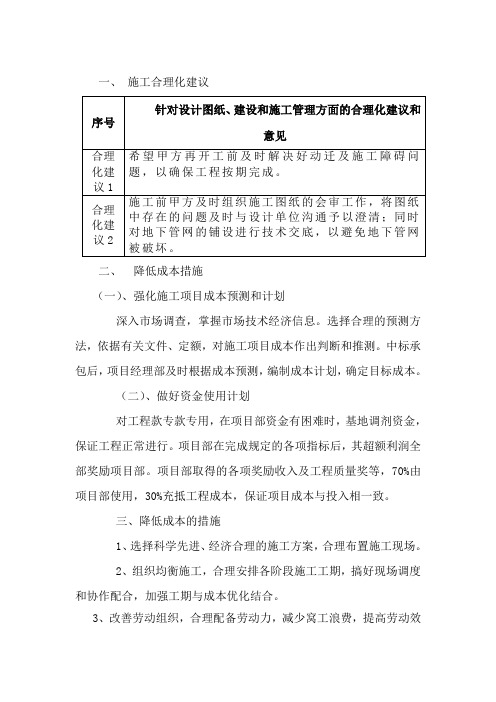 一、 施工合理化建议

| 序号 | 针对设计图纸、建设和施工管理方面的合理化建议和意见 |
|---|---|
| 合理化建议1 | 希望甲方再开工前及时解决好动迁及施工障碍问题，以确保工程按期完成。 |
| 合理化建议2 | 施工前甲方及时组织施工图纸的会审工作，将图纸中存在的问题及时与设计单位沟通予以澄清；同时对地下管网的铺设进行技术交底，以避免地下管网被破坏。 |

二、 降低成本措施

（一）、强化施工项目成本预测和计划

深入市场调查，掌握市场技术经济信息。选择合理的预测方法，依据有关文件、定额，对施工项目成本作出判断和推测。中标承包后，项目经理部及时根据成本预测，编制成本计划，确定目标成本。

（二）、做好资金使用计划

对工程款专款专用，在项目部资金有困难时，基地调剂资金，保证工程正常进行。项目部在完成规定的各项指标后，其超额利润全部奖励项目部。项目部取得的各项奖励收入及工程质量奖等，70%由项目部使用，30%充抵工程成本，保证项目成本与投入相一致。

三、降低成本的措施

1、选择科学先进、经济合理的施工方案，合理布置施工现场。

2、组织均衡施工，合理安排各阶段施工工期，搞好现场调度和协作配合，加强工期与成本优化结合。

3、改善劳动组织，合理配备劳动力，减少窝工浪费，提高劳动效